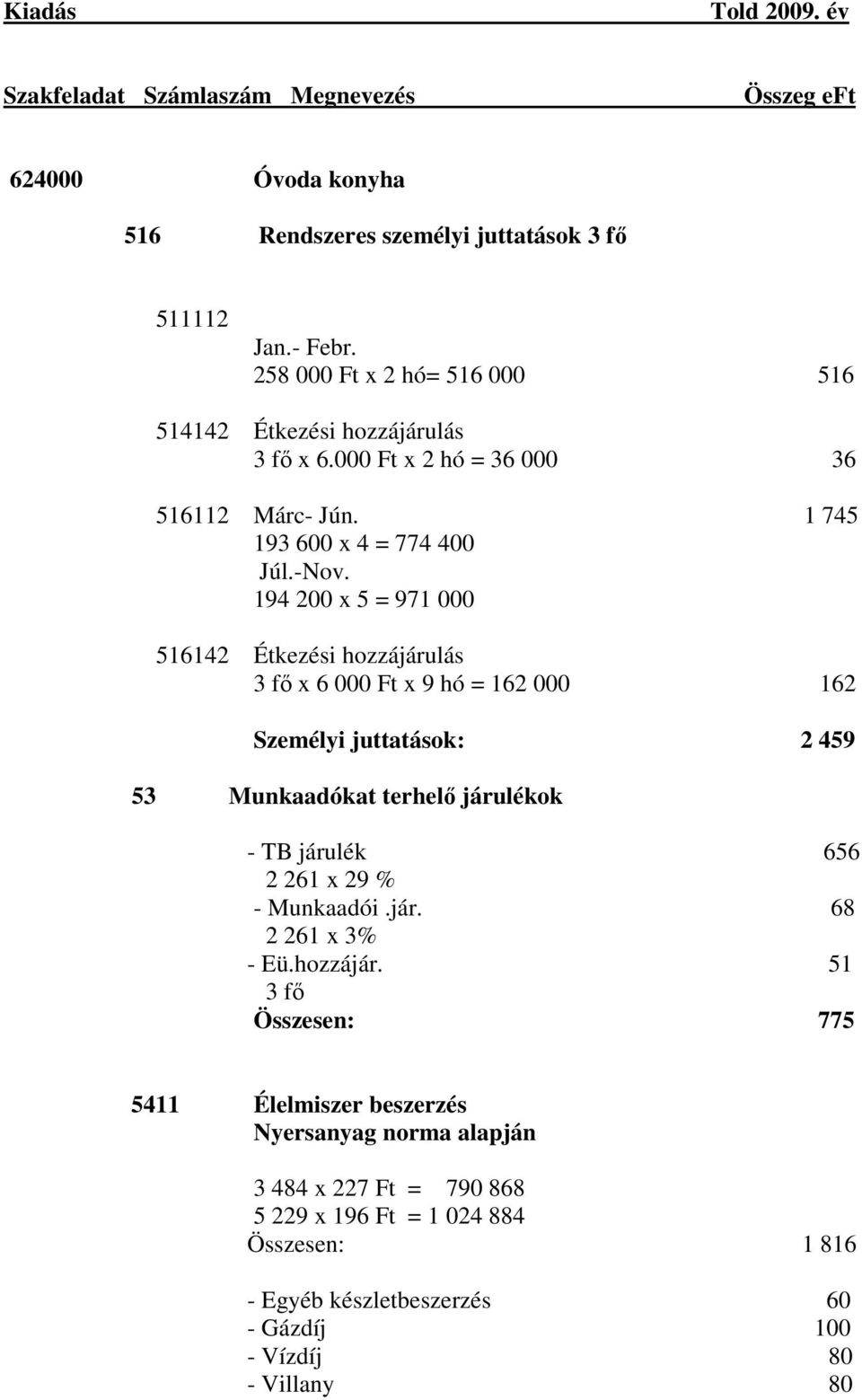 Kiadás Told 2009. év

Szakfeladat Számlaszám Megnevezés Összeg eFt

624000 Óvoda konyha

516 Rendszeres személyi juttatások 3 fő

511112
Jan.- Febr.
258 000 Ft x 2 hó= 516 000 516

514142 Étkezési hozzájárulás
3 fő x 6.000 Ft x 2 hó = 36 000 36

516112 Márc- Jún. 1 745
193 600 x 4 = 774 400
Júl.-Nov.
194 200 x 5 = 971 000

516142 Étkezési hozzájárulás
3 fő x 6 000 Ft x 9 hó = 162 000 162

Személyi juttatások: 2 459

53 Munkaadókat terhelő járulékok

- TB járulék 656
2 261 x 29 %
- Munkaadói .jár. 68
2 261 x 3%
- Eü.hozzájár. 51
3 fő
Összesen: 775

5411 Élelmiszer beszerzés
Nyersanyag norma alapján

3 484 x 227 Ft = 790 868
5 229 x 196 Ft = 1 024 884
Összesen: 1 816

- Egyéb készletbeszerzés 60
- Gázdíj 100
- Vízdíj 80
- Villany 80